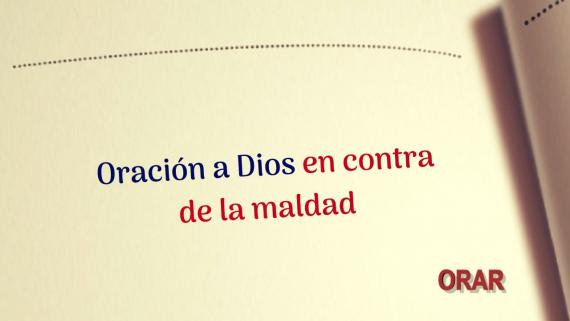 Oración a Dios en contra de la maldad

ORAR